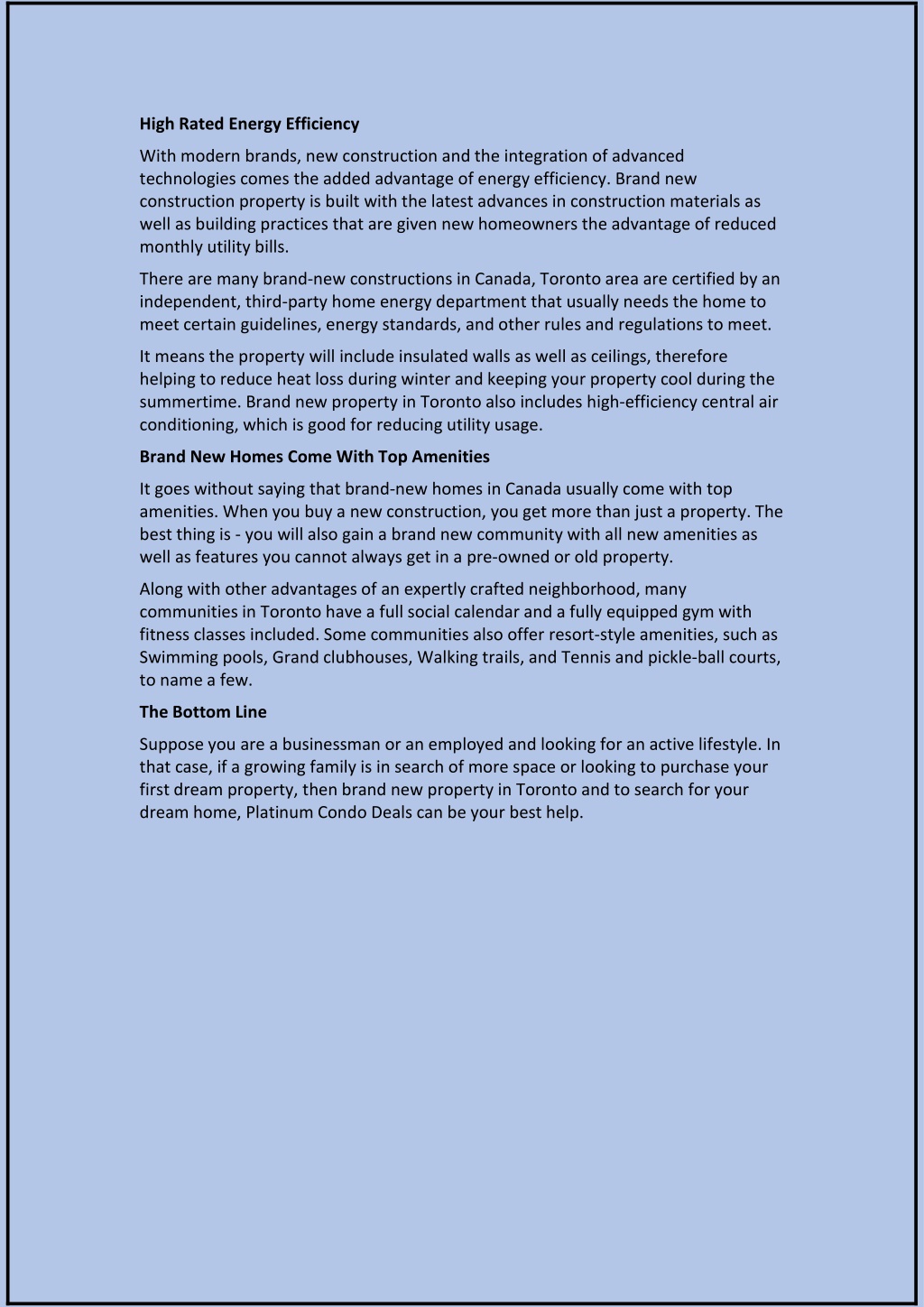 High Rated Energy Efficiency

With modern brands, new construction and the integration of advanced technologies comes the added advantage of energy efficiency. Brand new construction property is built with the latest advances in construction materials as well as building practices that are given new homeowners the advantage of reduced monthly utility bills.

There are many brand-new constructions in Canada, Toronto area are certified by an independent, third-party home energy department that usually needs the home to meet certain guidelines, energy standards, and other rules and regulations to meet.

It means the property will include insulated walls as well as ceilings, therefore helping to reduce heat loss during winter and keeping your property cool during the summertime. Brand new property in Toronto also includes high-efficiency central air conditioning, which is good for reducing utility usage.

Brand New Homes Come With Top Amenities

It goes without saying that brand-new homes in Canada usually come with top amenities. When you buy a new construction, you get more than just a property. The best thing is - you will also gain a brand new community with all new amenities as well as features you cannot always get in a pre-owned or old property.

Along with other advantages of an expertly crafted neighborhood, many communities in Toronto have a full social calendar and a fully equipped gym with fitness classes included. Some communities also offer resort-style amenities, such as Swimming pools, Grand clubhouses, Walking trails, and Tennis and pickle-ball courts, to name a few.

The Bottom Line

Suppose you are a businessman or an employed and looking for an active lifestyle. In that case, if a growing family is in search of more space or looking to purchase your first dream property, then brand new property in Toronto and to search for your dream home, Platinum Condo Deals can be your best help.